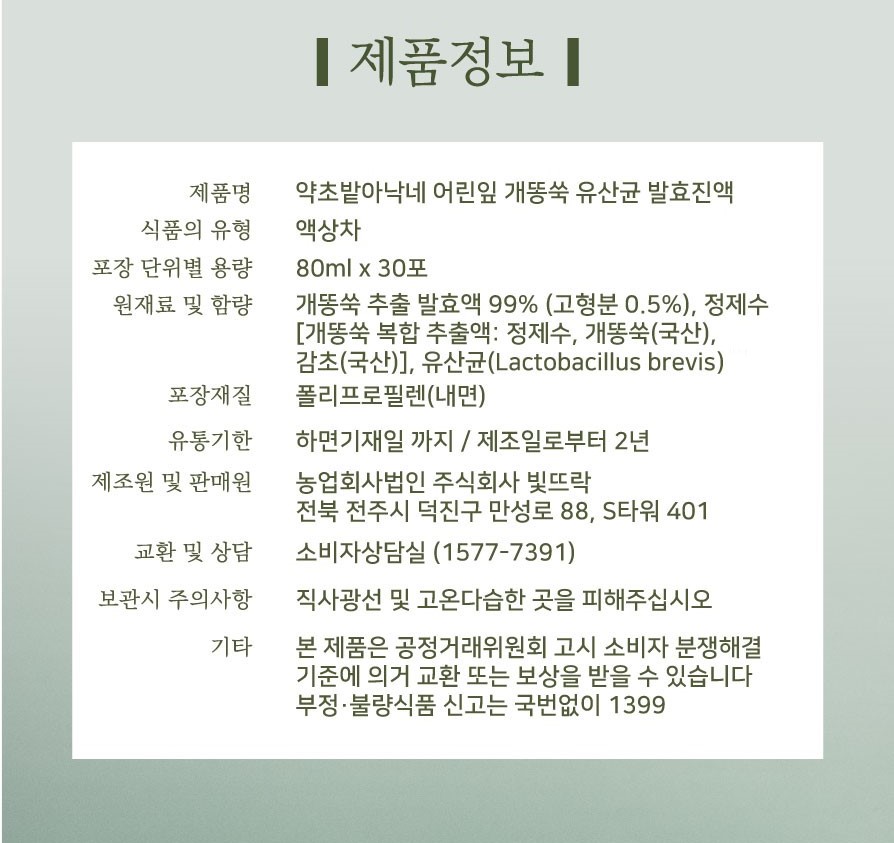 제품정보

| | |
|---|---|
| 제품명 | 약초밭아낙네 어린잎 개똥쑥 유산균 발효진액 |
| 식품의 유형 | 액상차 |
| 포장 단위별 용량 | 80ml x 30포 |
| 원재료 및 함량 | 개똥쑥 추출 발효액 99% (고형분 0.5%), 정제수 [개똥쑥 복합 추출액: 정제수, 개똥쑥(국산), 감초(국산)], 유산균(Lactobacillus brevis) |
| 포장재질 | 폴리프로필렌(내면) |
| 유통기한 | 하면기재일 까지 / 제조일로부터 2년 |
| 제조원 및 판매원 | 농업회사법인 주식회사 빛뜨락 전북 전주시 덕진구 만성로 88, S타워 401 |
| 교환 및 상담 | 소비자상담실 (1577-7391) |
| 보관시 주의사항 | 직사광선 및 고온다습한 곳을 피해주십시오 |
| 기타 | 본 제품은 공정거래위원회 고시 소비자 분쟁해결 기준에 의거 교환 또는 보상을 받을 수 있습니다 부정·불량식품 신고는 국번없이 1399 |